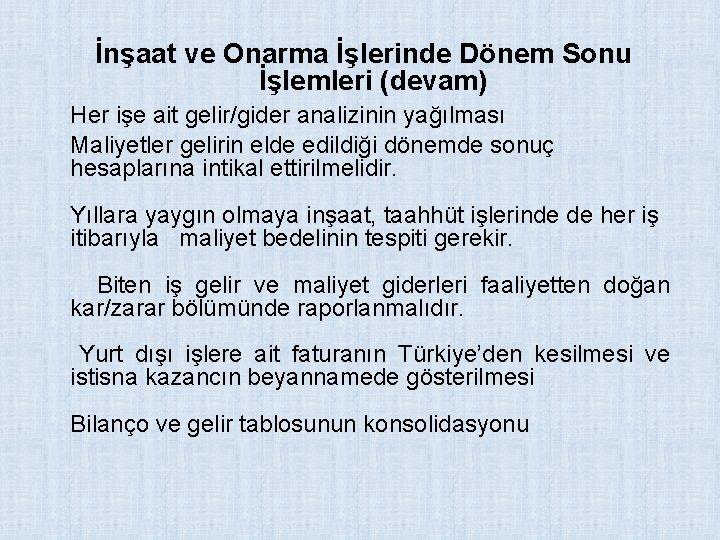 İnşaat ve Onarma İşlerinde Dönem Sonu İşlemleri (devam)

Her işe ait gelir/gider analizinin yağılması

Maliyetler gelirin elde edildiği dönemde sonuç hesaplarına intikal ettirilmelidir.

Yıllara yaygın olmaya inşaat, taahhüt işlerinde de her iş itibarıyla maliyet bedelinin tespiti gerekir.

Biten iş gelir ve maliyet giderleri faaliyetten doğan kar/zarar bölümünde raporlanmalıdır.

Yurt dışı işlere ait faturanın Türkiye'den kesilmesi ve istisna kazancın beyannamede gösterilmesi

Bilanço ve gelir tablosunun konsolidasyonu